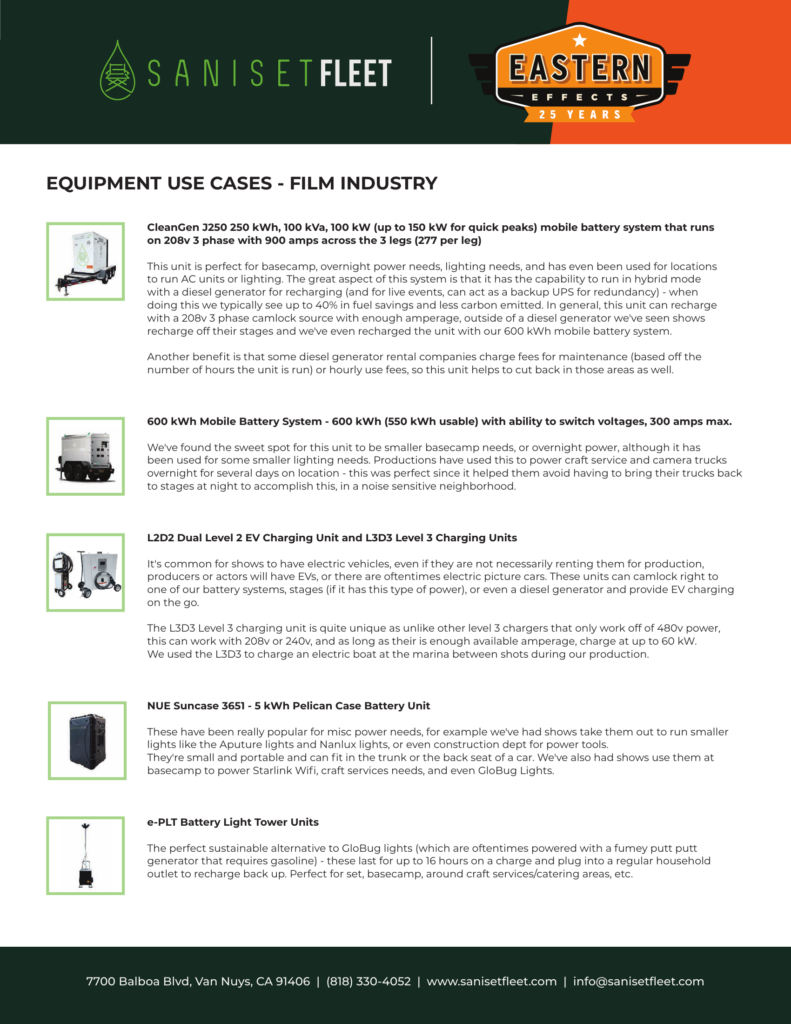 SANISETFLEET

EASTERN
EFFECTS
25 YEARS

EQUIPMENT USE CASES - FILM INDUSTRY

CleanGen J250 250 kWh, 100 kVa, 100 kW (up to 150 kW for quick peaks) mobile battery system that runs on 208v 3 phase with 900 amps across the 3 legs (277 per leg)

This unit is perfect for basecamp, overnight power needs, lighting needs, and has even been used for locations to run AC units or lighting. The great aspect of this system is that it has the capability to run in hybrid mode with a diesel generator for recharging (and for live events, can act as a backup UPS for redundancy) - when doing this we typically see up to 40% in fuel savings and less carbon emitted. In general, this unit can recharge with a 208v 3 phase camlock source with enough amperage, outside of a diesel generator we've seen shows recharge off their stages and we've even recharged the unit with our 600 kWh mobile battery system.

Another benefit is that some diesel generator rental companies charge fees for maintenance (based off the number of hours the unit is run) or hourly use fees, so this unit helps to cut back in those areas as well.

600 kWh Mobile Battery System - 600 kWh (550 kWh usable) with ability to switch voltages, 300 amps max.

We've found the sweet spot for this unit to be smaller basecamp needs, or overnight power, although it has been used for some smaller lighting needs. Productions have used this to power craft service and camera trucks overnight for several days on location - this was perfect since it helped them avoid having to bring their trucks back to stages at night to accomplish this, in a noise sensitive neighborhood.

L2D2 Dual Level 2 EV Charging Unit and L3D3 Level 3 Charging Units

It's common for shows to have electric vehicles, even if they are not necessarily renting them for production, producers or actors will have EVs, or there are oftentimes electric picture cars. These units can camlock right to one of our battery systems, stages (if it has this type of power), or even a diesel generator and provide EV charging on the go.

The L3D3 Level 3 charging unit is quite unique as unlike other level 3 chargers that only work off of 480v power, this can work with 208v or 240v, and as long as their is enough available amperage, charge at up to 60 kW. We used the L3D3 to charge an electric boat at the marina between shots during our production.

NUE Suncase 3651 - 5 kWh Pelican Case Battery Unit

These have been really popular for misc power needs, for example we've had shows take them out to run smaller lights like the Aputure lights and Nanlux lights, or even construction dept for power tools. They're small and portable and can fit in the trunk or the back seat of a car. We've also had shows use them at basecamp to power Starlink Wifi, craft services needs, and even GloBug Lights.

e-PLT Battery Light Tower Units

The perfect sustainable alternative to GloBug lights (which are oftentimes powered with a fumey putt putt generator that requires gasoline) - these last for up to 16 hours on a charge and plug into a regular household outlet to recharge back up. Perfect for set, basecamp, around craft services/catering areas, etc.

7700 Balboa Blvd, Van Nuys, CA 91406 | (818) 330-4052 | www.sanisetfleet.com | info@sanisetfleet.com